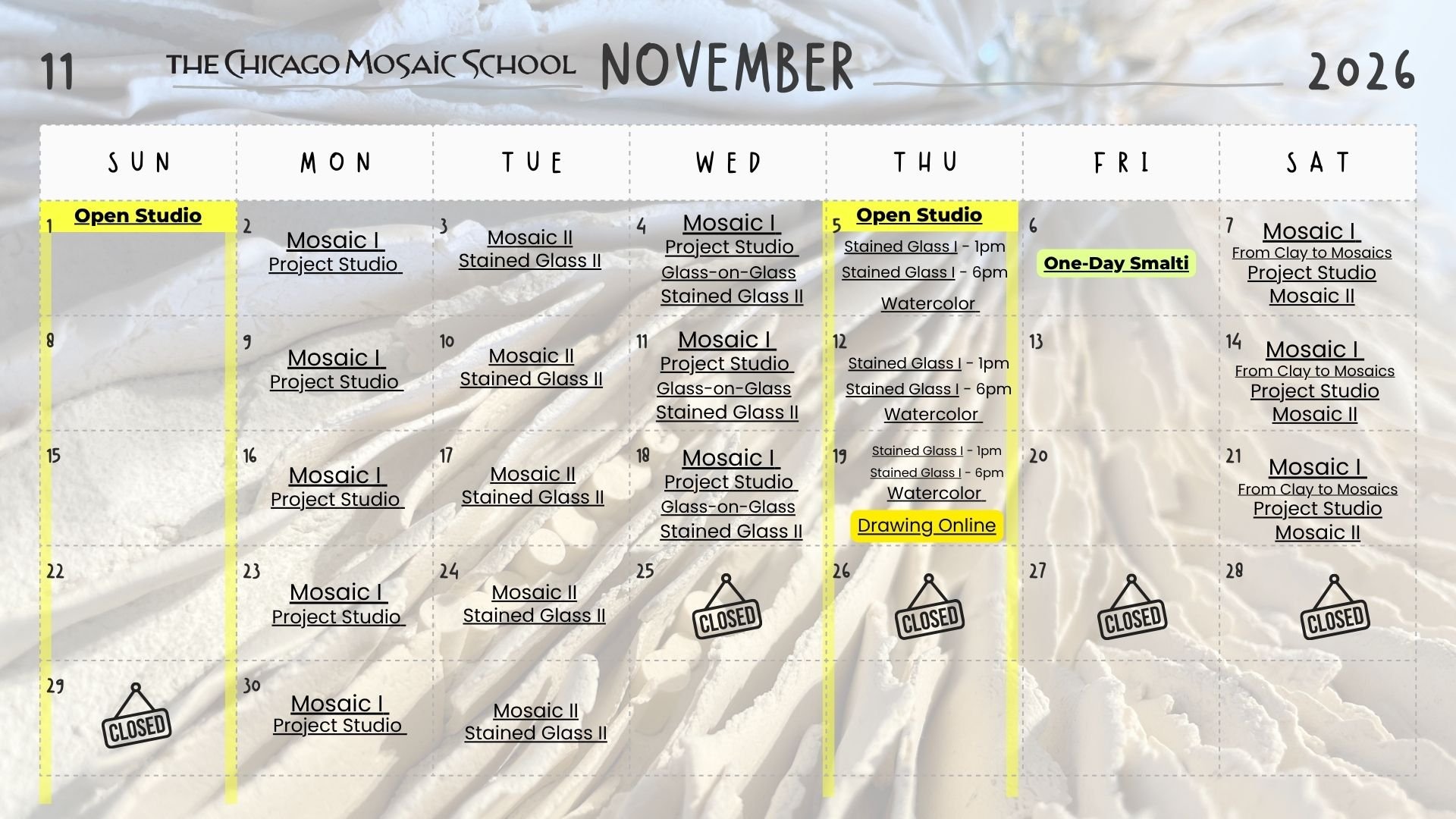 11 THE CHICAGO MOSAIC SCHOOL NOVEMBER 2026

| SUN | MON | TUE | WED | THU | FRI | SAT |
|---|---|---|---|---|---|---|
| Open Studio 1 | 2 Mosaic I Project Studio | 3 Mosaic II Stained Glass II | 4 Mosaic I Project Studio Glass-on-Glass Stained Glass II | Open Studio 5 Stained Glass I - 1pm Stained Glass I - 6pm Watercolor | 6 One-Day Smalti | 7 Mosaic I From Clay to Mosaics Project Studio Mosaic II |
| 8 | 9 Mosaic I Project Studio | 10 Mosaic II Stained Glass II | 11 Mosaic I Project Studio Glass-on-Glass Stained Glass II | 12 Stained Glass I - 1pm Stained Glass I - 6pm Watercolor | 13 | 14 Mosaic I From Clay to Mosaics Project Studio Mosaic II |
| 15 | 16 Mosaic I Project Studio | 17 Mosaic II Stained Glass II | 18 Mosaic I Project Studio Glass-on-Glass Stained Glass II | 19 Stained Glass I - 1pm Stained Glass I - 6pm Watercolor Drawing Online | 20 | 21 Mosaic I From Clay to Mosaics Project Studio Mosaic II |
| 22 | 23 Mosaic I Project Studio | 24 Mosaic II Stained Glass II | 25 CLOSED | 26 CLOSED | 27 CLOSED | 28 CLOSED |
| 29 CLOSED | 30 Mosaic I Project Studio | Mosaic II Stained Glass II | | | | |